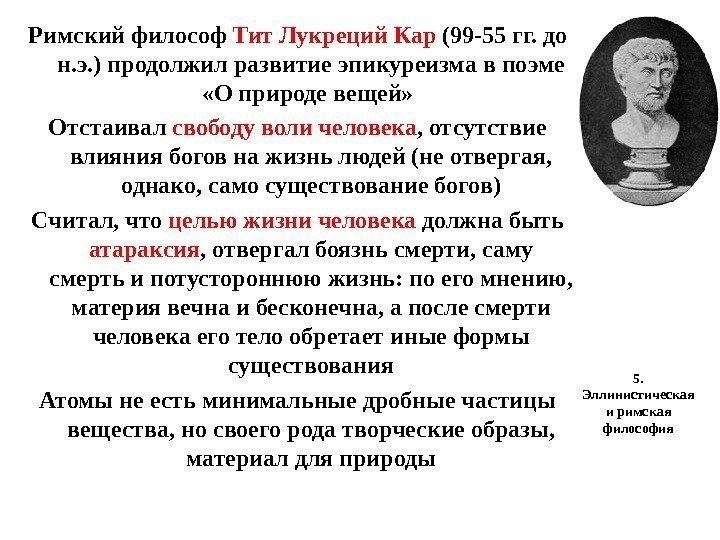 Римский философ Тит Лукреций Кар (99-55 гг. до н.э.) продолжил развитие эпикуреизма в поэме «О природе вещей»

Отстаивал свободу воли человека, отсутствие влияния богов на жизнь людей (не отвергая, однако, само существование богов)

Считал, что целью жизни человека должна быть атараксия, отвергал боязнь смерти, саму смерть и потустороннюю жизнь: по его мнению, материя вечна и бесконечна, а после смерти человека его тело обретает иные формы существования

Атомы не есть минимальные дробные частицы вещества, но своего рода творческие образы, материал для природы

5.
Эллинистическая
и римская
философия